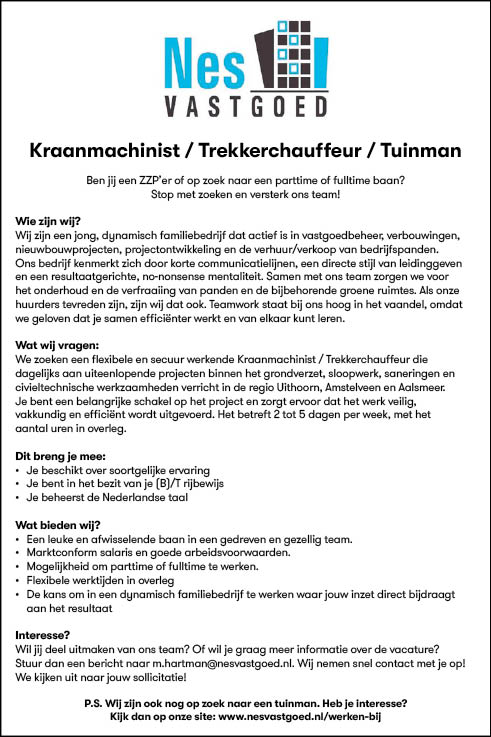 Nes
VASTGOED

Kraanmachinist / Trekkerchauffeur / Tuinman

Ben jij een ZZP'er of op zoek naar een parttime of fulltime baan?
Stop met zoeken en versterk ons team!

Wie zijn wij?
Wij zijn een jong, dynamisch familiebedrijf dat actief is in vastgoedbeheer, verbouwingen, nieuwbouwprojecten, projectontwikkeling en de verhuur/verkoop van bedrijfspanden. Ons bedrijf kenmerkt zich door korte communicatielijnen, een directe stijl van leidinggeven en een resultaatgerichte, no-nonsense mentaliteit. Samen met ons team zorgen we voor het onderhoud en de verfraaiing van panden en de bijbehorende groene ruimtes. Als onze huurders tevreden zijn, zijn wij dat ook. Teamwork staat bij ons hoog in het vaandel, omdat we geloven dat je samen efficiënter werkt en van elkaar kunt leren.

Wat wij vragen:
We zoeken een flexibele en secuur werkende Kraanmachinist / Trekkerchauffeur die dagelijks aan uiteenlopende projecten binnen het grondverzet, sloopwerk, saneringen en civieltechnische werkzaamheden verricht in de regio Uithoorn, Amstelveen en Aalsmeer. Je bent een belangrijke schakel op het project en zorgt ervoor dat het werk veilig, vakkundig en efficiënt wordt uitgevoerd. Het betreft 2 tot 5 dagen per week, met het aantal uren in overleg.

Dit breng je mee:
• Je beschikt over soortgelijke ervaring
• Je bent in het bezit van je (B)/T rijbewijs
• Je beheerst de Nederlandse taal

Wat bieden wij?
• Een leuke en afwisselende baan in een gedreven en gezellig team.
• Marktconform salaris en goede arbeidsvoorwaarden.
• Mogelijkheid om parttime of fulltime te werken.
• Flexibele werktijden in overleg
• De kans om in een dynamisch familiebedrijf te werken waar jouw inzet direct bijdraagt aan het resultaat

Interesse?
Wil jij deel uitmaken van ons team? Of wil je graag meer informatie over de vacature? Stuur dan een bericht naar m.hartman@nesvastgoed.nl. Wij nemen snel contact met je op! We kijken uit naar jouw sollicitatie!

P.S. Wij zijn ook nog op zoek naar een tuinman. Heb je interesse?
Kijk dan op onze site: www.nesvastgoed.nl/werken-bij